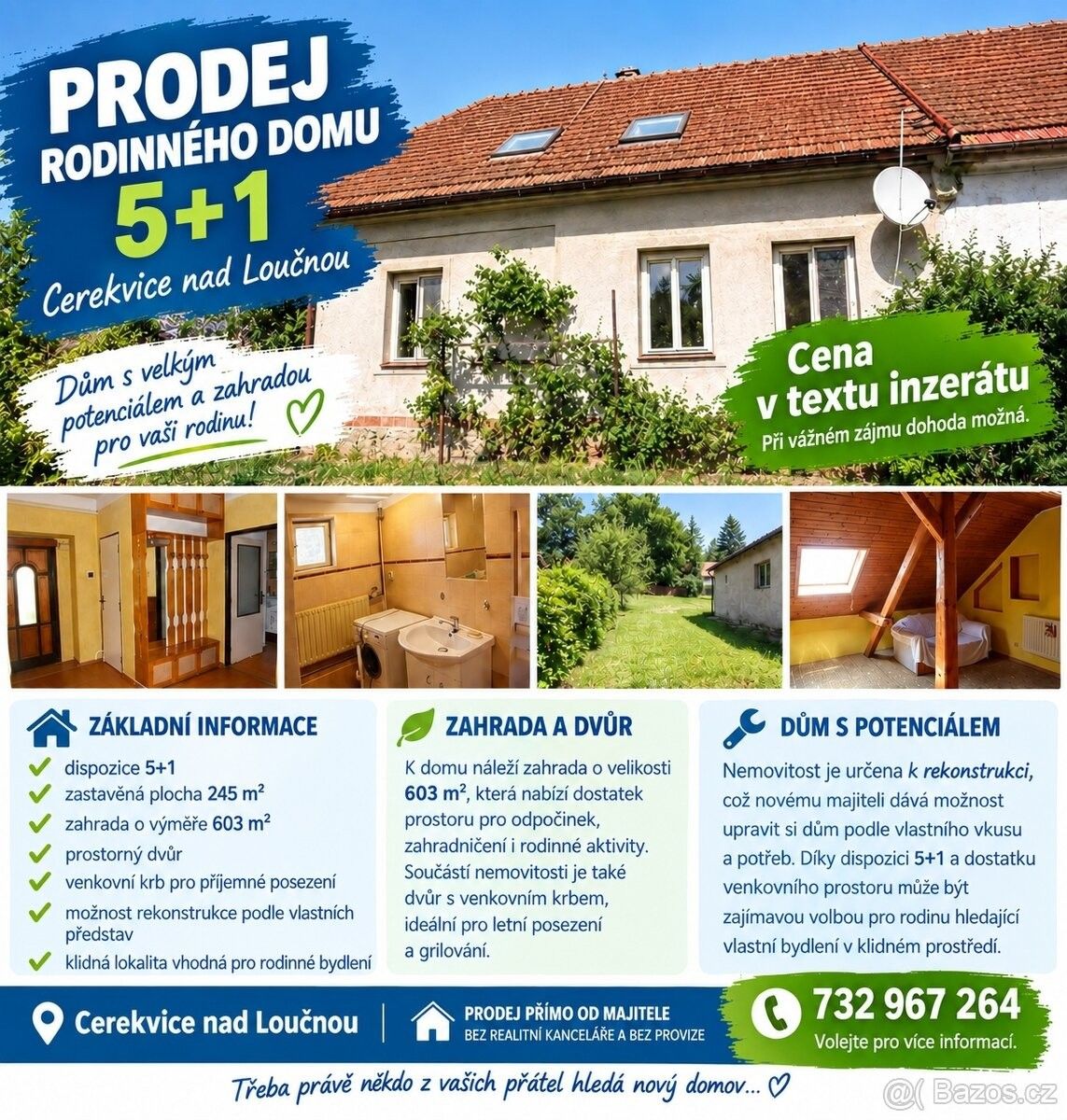 PRODEJ
RODINNÉHO DOMU
5+1
Cerekvice nad Loučnou

Dům s velkým potenciálem a zahradou pro vaši rodinu!

Cena v textu inzerátu
Při vážném zájmu dohoda možná.

ZÁKLADNÍ INFORMACE
dispozice 5+1
zastavěná plocha 245 m²
zahrada o výměře 603 m²
prostorný dvůr
venkovní krb pro příjemné posezení
možnost rekonstrukce podle vlastních představ
klidná lokalita vhodná pro rodinné bydlení

ZAHRADA A DVŮR
K domu náleží zahrada o velikosti 603 m², která nabízí dostatek prostoru pro odpočinek, zahradničení i rodinné aktivity. Součástí nemovitosti je také dvůr s venkovním krbem, ideální pro letní posezení a grilování.

DŮM S POTENCIÁLEM
Nemovitost je určena k rekonstrukci, což novému majiteli dává možnost upravit si dům podle vlastního vkusu a potřeb. Díky dispozici 5+1 a dostatku venkovního prostoru může být zajímavou volbou pro rodinu hledající vlastní bydlení v klidném prostředí.

Cerekvice nad Loučnou
PRODEJ PŘÍMO OD MAJITELE
BEZ REALITNÍ KANCELÁŘE A BEZ PROVIZE
732 967 264
Volejte pro více informací.

Třeba právě někdo z vašich přátel hledá nový domov...

Bazos.cz